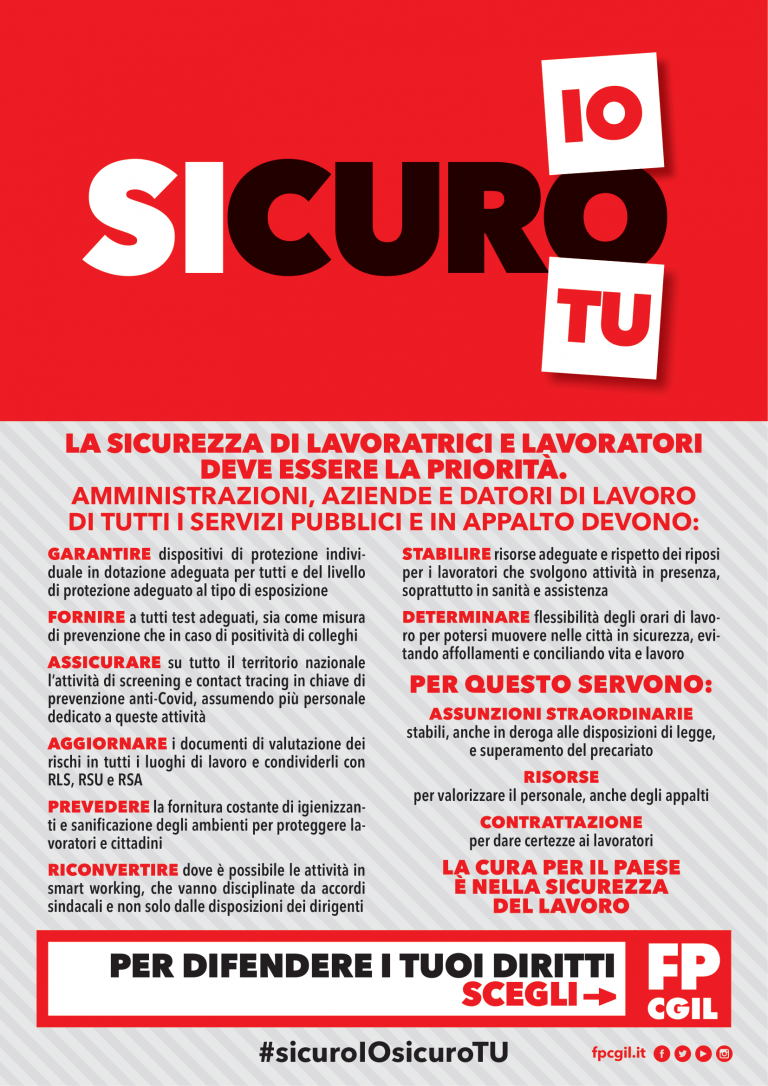 IO

SICURO

TU

LA SICUREZZA DI LAVORATRICI E LAVORATORI DEVE ESSERE LA PRIORITÀ.

AMMINISTRAZIONI, AZIENDE E DATORI DI LAVORO DI TUTTI I SERVIZI PUBBLICI E IN APPALTO DEVONO:

GARANTIRE dispositivi di protezione individuale in dotazione adeguata per tutti e del livello di protezione adeguato al tipo di esposizione

FORNIRE a tutti test adeguati, sia come misura di prevenzione che in caso di positività di colleghi

ASSICURARE su tutto il territorio nazionale l'attività di screening e contact tracing in chiave di prevenzione anti-Covid, assumendo più personale dedicato a queste attività

AGGIORNARE i documenti di valutazione dei rischi in tutti i luoghi di lavoro e condividerli con RLS, RSU e RSA

PREVEDERE la fornitura costante di igienizzanti e sanificazione degli ambienti per proteggere lavoratori e cittadini

RICONVERTIRE dove è possibile le attività in smart working, che vanno disciplinate da accordi sindacali e non solo dalle disposizioni dei dirigenti

STABILIRE risorse adeguate e rispetto dei riposi per i lavoratori che svolgono attività in presenza, soprattutto in sanità e assistenza

DETERMINARE flessibilità degli orari di lavoro per potersi muovere nelle città in sicurezza, evitando affollamenti e conciliando vita e lavoro

PER QUESTO SERVONO:

ASSUNZIONI STRAORDINARIE
stabili, anche in deroga alle disposizioni di legge, e superamento del precariato

RISORSE
per valorizzare il personale, anche degli appalti

CONTRATTAZIONE
per dare certezze ai lavoratori

LA CURA PER IL PAESE
È NELLA SICUREZZA
DEL LAVORO

PER DIFENDERE I TUOI DIRITTI
SCEGLI →

FP
CGIL

#sicuroIOsicuroTU

fpcgil.it